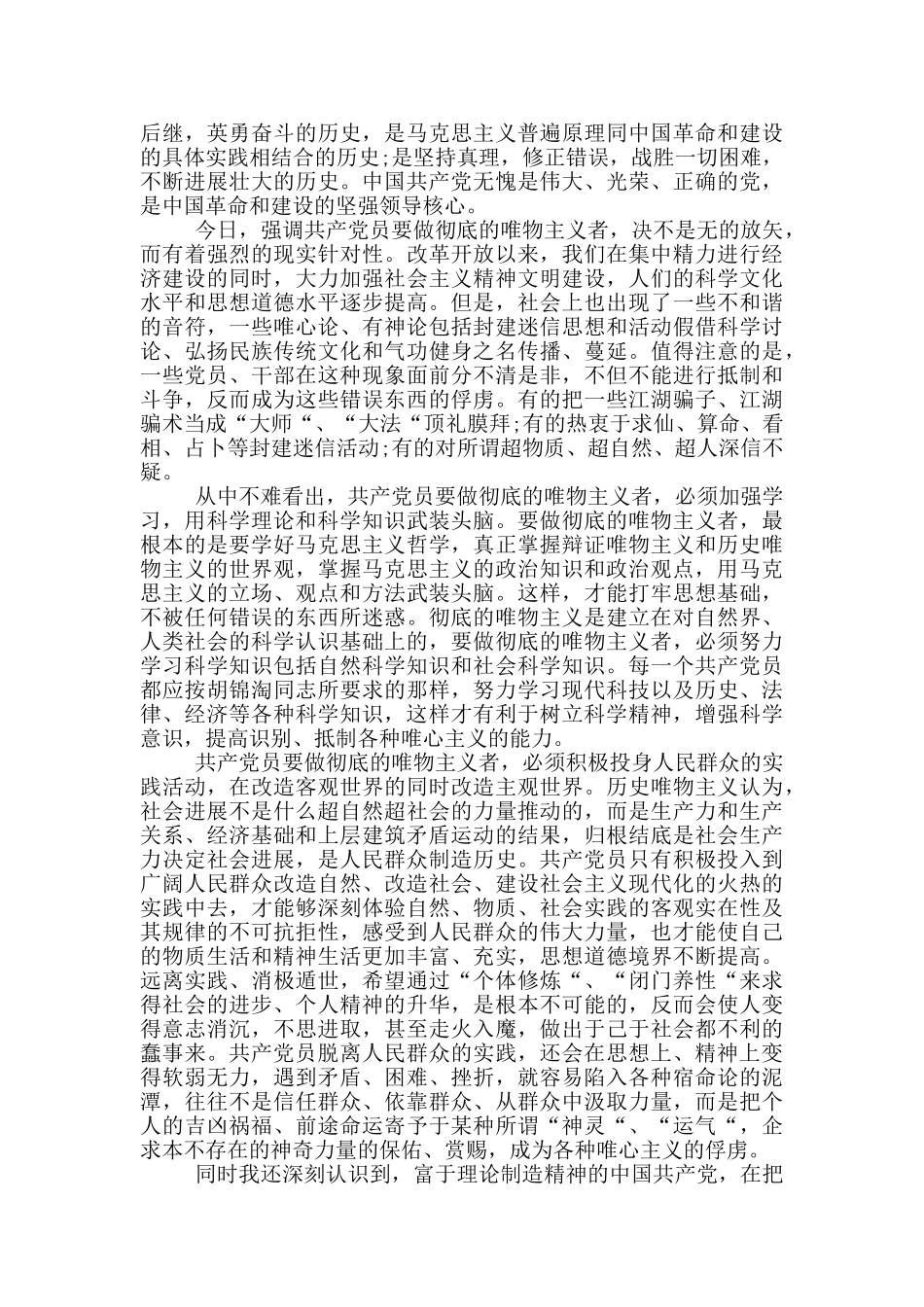 后继，英勇奋斗的历史，是马克思主义普遍原理同中国革命和建设的具体实践相结合的历史;是坚持真理，修正错误，战胜一切困难，不断进展壮大的历史。中国共产党无愧是伟大、光荣、正确的党，是中国革命和建设的坚强领导核心。

今日，强调共产党员要做彻底的唯物主义者，决不是无的放矢，而有着强烈的现实针对性。改革开放以来，我们在集中精力进行经济建设的同时，大力加强社会主义精神文明建设，人们的科学文化水平和思想道德水平逐步提高。但是，社会上也出现了一些不和谐的音符，一些唯心论、有神论包括封建迷信思想和活动假借科学讨论、弘扬民族传统文化和气功健身之名传播、蔓延。值得注意的是，一些党员、干部在这种现象面前分不清是非，不但不能进行抵制和斗争，反而成为这些错误东西的俘虏。有的把一些江湖骗子、江湖骗术当成“大师“、“大法“顶礼膜拜;有的热衷于求仙、算命、看相、占卜等封建迷信活动;有的对所谓超物质、超自然、超人深信不疑。

从中不难看出，共产党员要做彻底的唯物主义者，必须加强学习，用科学理论和科学知识武装头脑。要做彻底的唯物主义者，最根本的是要学好马克思主义哲学，真正掌握辩证唯物主义和历史唯物主义的世界观，掌握马克思主义的政治知识和政治观点，用马克思主义的立场、观点和方法武装头脑。这样，才能打牢思想基础，不被任何错误的东西所迷惑。彻底的唯物主义是建立在对自然界、人类社会的科学认识基础上的，要做彻底的唯物主义者，必须努力学习科学知识包括自然科学知识和社会科学知识。每一个共产党员都应按胡锦淘同志所要求的那样，努力学习现代科技以及历史、法律、经济等各种科学知识，这样才有利于树立科学精神，增强科学意识，提高识别、抵制各种唯心主义的能力。

共产党员要做彻底的唯物主义者，必须积极投身人民群众的实践活动，在改造客观世界的同时改造主观世界。历史唯物主义认为，社会进展不是什么超自然超社会的力量推动的，而是生产力和生产关系、经济基础和上层建筑矛盾运动的结果，归根结底是社会生产力决定社会进展，是人民群众制造历史。共产党员只有积极投入到广阔人民群众改造自然、改造社会、建设社会主义现代化的火热的实践中去，才能够深刻体验自然、物质、社会实践的客观实在性及其规律的不可抗拒性，感受到人民群众的伟大力量，也才能使自己的物质生活和精神生活更加丰富、充实，思想道德境界不断提高。远离实践、消极遁世，希望通过“个体修炼“、“闭门养性“来求得社会的进步、个人精神的升华，是根本不可能的，反而会使人变得意志消沉，不思进取，甚至走火入魔，做出于己于社会都不利的蠢事来。共产党员脱离人民群众的实践，还会在思想上、精神上变得软弱无力，遇到矛盾、困难、挫折，就容易陷入各种宿命论的泥潭，往往不是信任群众、依靠群众、从群众中汲取力量，而是把个人的吉凶祸福、前途命运寄予于某种所谓“神灵“、“运气“，企求本不存在的神奇力量的保佑、赏赐，成为各种唯心主义的俘虏。

同时我还深刻认识到，富于理论制造精神的中国共产党，在把